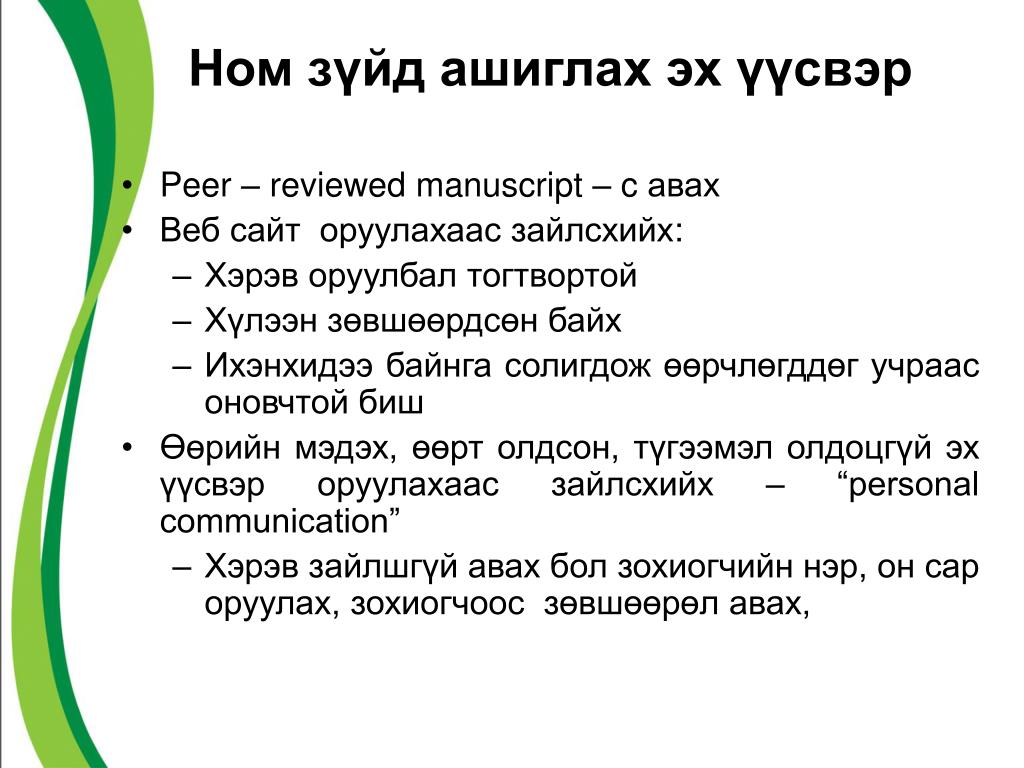 Ном зүйд ашиглах эх үүсвэр

• Peer – reviewed manuscript – с авах
• Веб сайт оруулахаас зайлсхийх:
– Хэрэв оруулбал тогтвортой
– Хүлээн зөвшөөрдсөн байх
– Ихэнхидээ байнга солигдож өөрчлөгддөг учраас оновчтой биш
• Өөрийн мэдэх, өөрт олдсон, түгээмэл олдоцгүй эх үүсвэр оруулахаас зайлсхийх – “personal communication”
– Хэрэв зайлшгүй авах бол зохиогчийн нэр, он сар оруулах, зохиогчоос зөвшөөрөл авах,